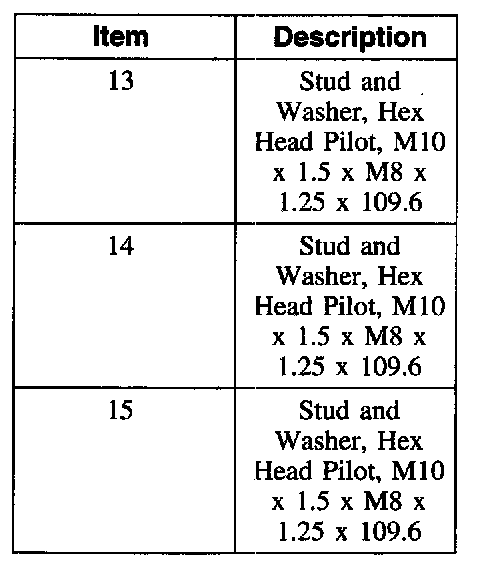 | Item | Description |
|---|---|
| 13 | Stud and Washer, Hex Head Pilot, M10 x 1.5 x M8 x 1.25 x 109.6 |
| 14 | Stud and Washer, Hex Head Pilot, M10 x 1.5 x M8 x 1.25 x 109.6 |
| 15 | Stud and Washer, Hex Head Pilot, M10 x 1.5 x M8 x 1.25 x 109.6 |